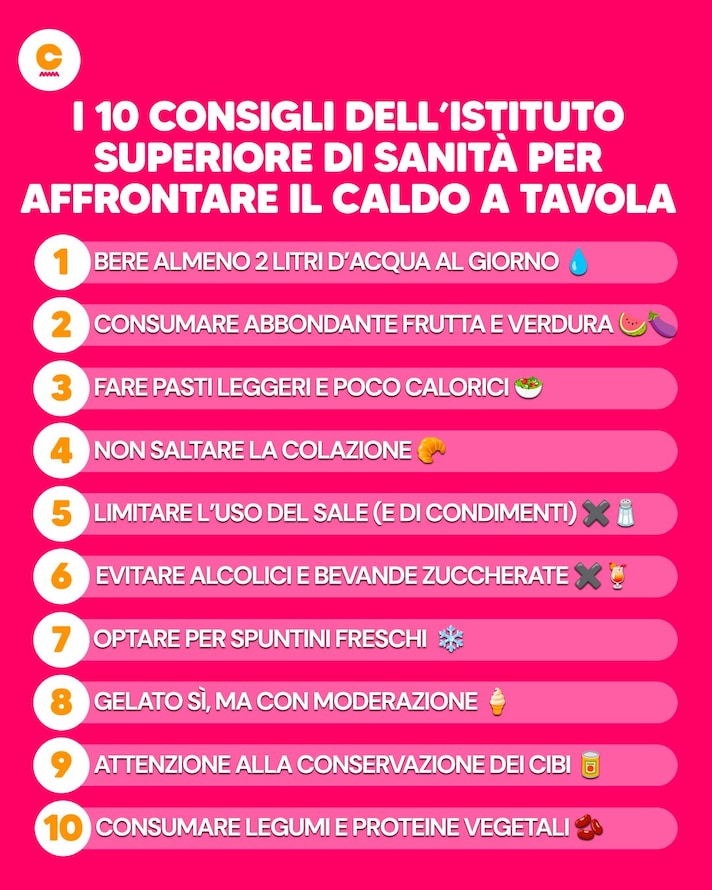 C

I 10 CONSIGLI DELL'ISTITUTO SUPERIORE DI SANITÀ PER AFFRONTARE IL CALDO A TAVOLA

1 BERE ALMENO 2 LITRI D'ACQUA AL GIORNO 💧

2 CONSUMARE ABBONDANTE FRUTTA E VERDURA 🍉🍆

3 FARE PASTI LEGGERI E POCO CALORICI 🥗

4 NON SALTARE LA COLAZIONE 🥐

5 LIMITARE L'USO DEL SALE (E DI CONDIMENTI) ✖️🧂

6 EVITARE ALCOLICI E BEVANDE ZUCCHERATE ✖️🍹

7 OPTARE PER SPUNTINI FRESCHI ❄️

8 GELATO SÌ, MA CON MODERAZIONE 🍦

9 ATTENZIONE ALLA CONSERVAZIONE DEI CIBI 🥫

10 CONSUMARE LEGUMI E PROTEINE VEGETALI 🫘